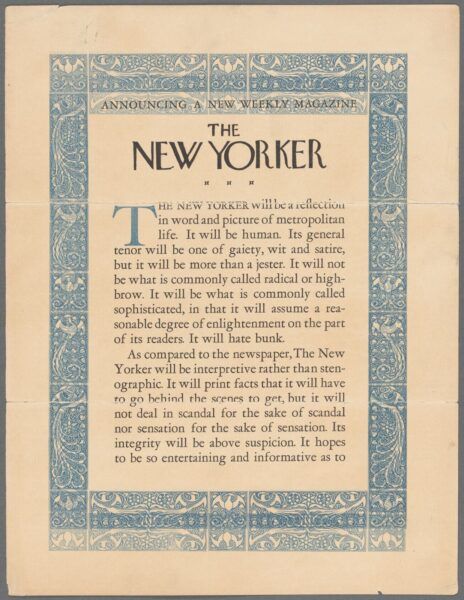 ANNOUNCING A NEW WEEKLY MAGAZINE

THE NEW YORKER

THE NEW YORKER will be a reflection in word and picture of metropolitan life. It will be human. Its general tenor will be one of gaiety, wit and satire, but it will be more than a jester. It will not be what is commonly called radical or highbrow. It will be what is commonly called sophisticated, in that it will assume a reasonable degree of enlightenment on the part of its readers. It will hate bunk.

As compared to the newspaper, The New Yorker will be interpretive rather than stenographic. It will print facts that it will have to go behind the scenes to get, but it will not deal in scandal for the sake of scandal nor sensation for the sake of sensation. Its integrity will be above suspicion. It hopes to be so entertaining and informative as to